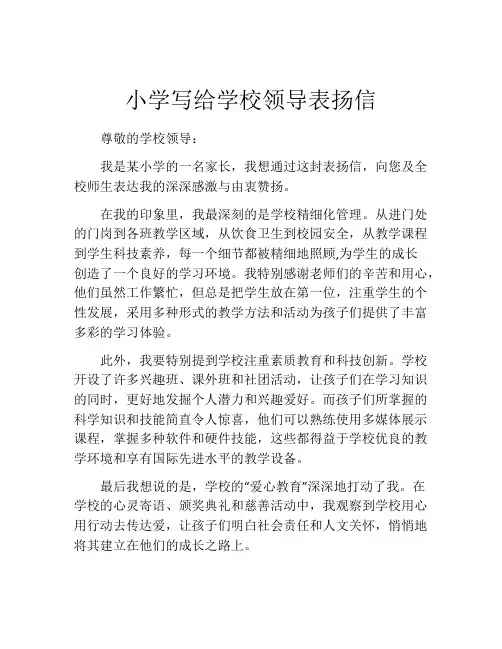 小学写给学校领导表扬信

尊敬的学校领导：

我是某小学的一名家长，我想通过这封表扬信，向您及全校师生表达我的深深感激与由衷赞扬。

在我的印象里，我最深刻的是学校精细化管理。从进门处的门岗到各班教学区域，从饮食卫生到校园安全，从教学课程到学生科技素养，每一个细节都被精细地照顾,为学生的成长创造了一个良好的学习环境。我特别感谢老师们的辛苦和用心，他们虽然工作繁忙，但总是把学生放在第一位，注重学生的个性发展，采用多种形式的教学方法和活动为孩子们提供了丰富多彩的学习体验。

此外，我要特别提到学校注重素质教育和科技创新。学校开设了许多兴趣班、课外班和社团活动，让孩子们在学习知识的同时，更好地发掘个人潜力和兴趣爱好。而孩子们所掌握的科学知识和技能简直令人惊喜，他们可以熟练使用多媒体展示课程，掌握多种软件和硬件技能，这些都得益于学校优良的教学环境和享有国际先进水平的教学设备。

最后我想说的是，学校的“爱心教育”深深地打动了我。在学校的心灵寄语、颁奖典礼和慈善活动中，我观察到学校用心用行动去传达爱，让孩子们明白社会责任和人文关怀，悄悄地将其建立在他们的成长之路上。